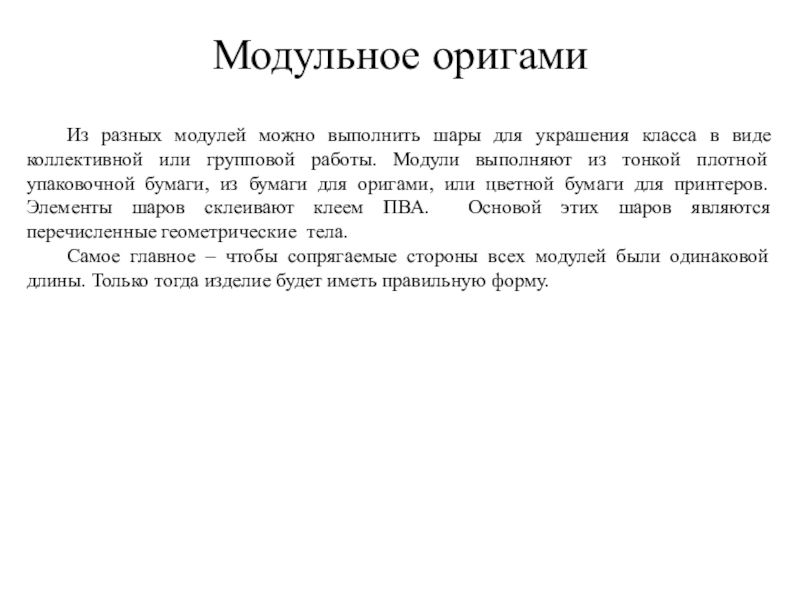 Модульное оригами

Из разных модулей можно выполнить шары для украшения класса в виде коллективной или групповой работы. Модули выполняют из тонкой плотной упаковочной бумаги, из бумаги для оригами, или цветной бумаги для принтеров. Элементы шаров склеивают клеем ПВА. Основой этих шаров являются перечисленные геометрические тела.

Самое главное – чтобы сопрягаемые стороны всех модулей были одинаковой длины. Только тогда изделие будет иметь правильную форму.